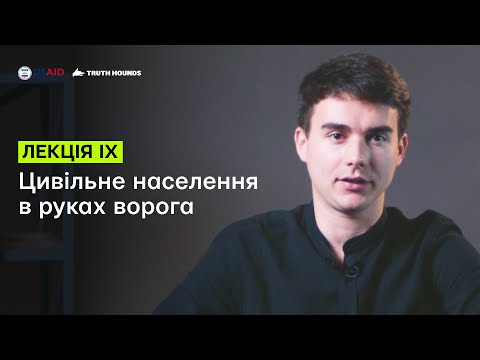 USAID TRUTH HOUNDS

ЛЕКЦІЯ IX

Цивільне населення в руках ворога